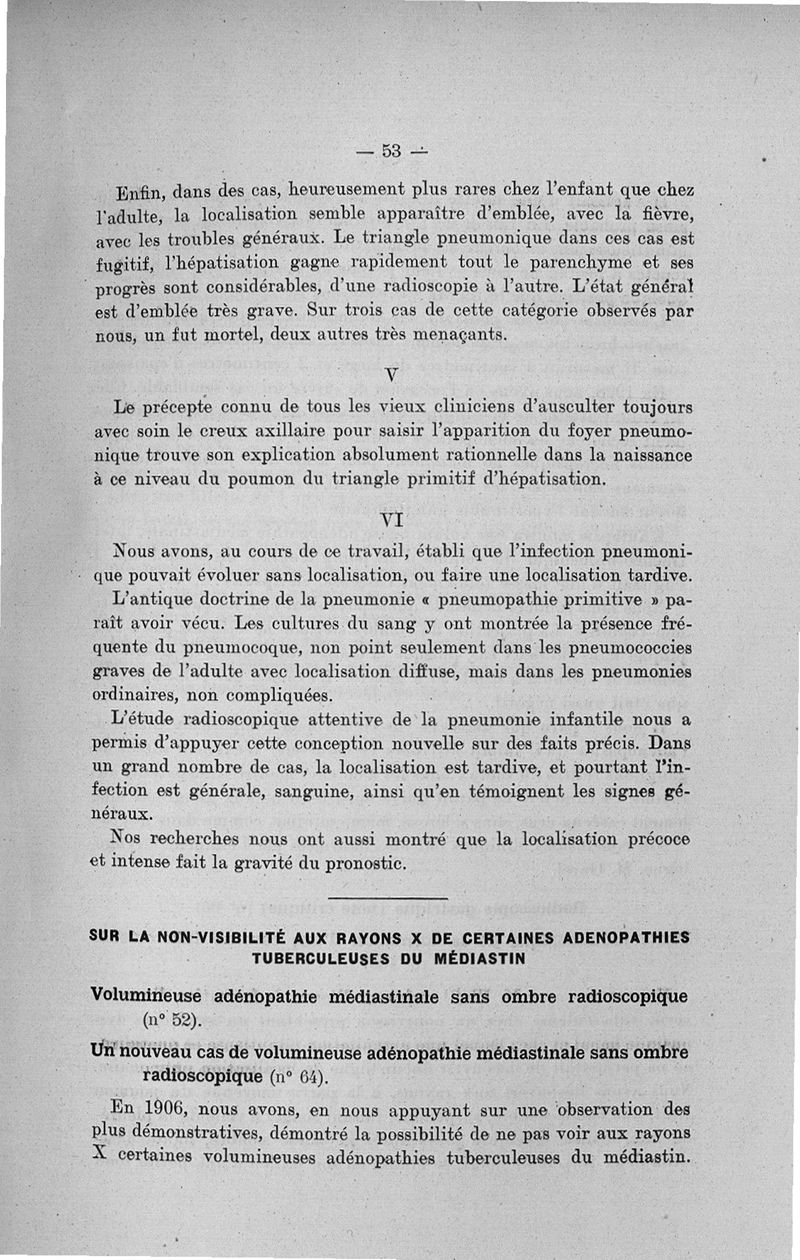 — 53 —

Enfin, dans des cas, heureusement plus rares chez l'enfant que chez l'adulte, la localisation semble apparaître d'emblée, avec la fièvre, avec les troubles généraux. Le triangle pneumonique dans ces cas est fugitif, l'hépatisation gagne rapidement tout le parenchyme et ses progrès sont considérables, d'une radioscopie à l'autre. L'état général est d'emblée très grave. Sur trois cas de cette catégorie observés par nous, un fut mortel, deux autres très menaçants.

V

Le précepte connu de tous les vieux cliniciens d'ausculter toujours avec soin le creux axillaire pour saisir l'apparition du foyer pneumonique trouve son explication absolument rationnelle dans la naissance à ce niveau du poumon du triangle primitif d'hépatisation.

VI

Nous avons, au cours de ce travail, établi que l'infection pneumonique pouvait évoluer sans localisation, ou faire une localisation tardive.

L'antique doctrine de la pneumonie « pneumopathie primitive » paraît avoir vécu. Les cultures du sang y ont montrée la présence fréquente du pneumocoque, non point seulement dans les pneumococcies graves de l'adulte avec localisation diffuse, mais dans les pneumonies ordinaires, non compliquées.

L'étude radioscopique attentive de la pneumonie infantile nous a permis d'appuyer cette conception nouvelle sur des faits précis. Dans un grand nombre de cas, la localisation est tardive, et pourtant l'infection est générale, sanguine, ainsi qu'en témoignent les signes généraux.

Nos recherches nous ont aussi montré que la localisation précoce et intense fait la gravité du pronostic.

SUR LA NON-VISIBILITÉ AUX RAYONS X DE CERTAINES ADENOPATHIES TUBERCULEUSES DU MÉDIASTIN

Volumineuse adénopathie médiastinale sans ombre radioscopique (n° 52).

Un nouveau cas de volumineuse adénopathie médiastinale sans ombre radioscopique (n° 64).

En 1906, nous avons, en nous appuyant sur une observation des plus démonstratives, démontré la possibilité de ne pas voir aux rayons X certaines volumineuses adénopathies tuberculeuses du médiastin.